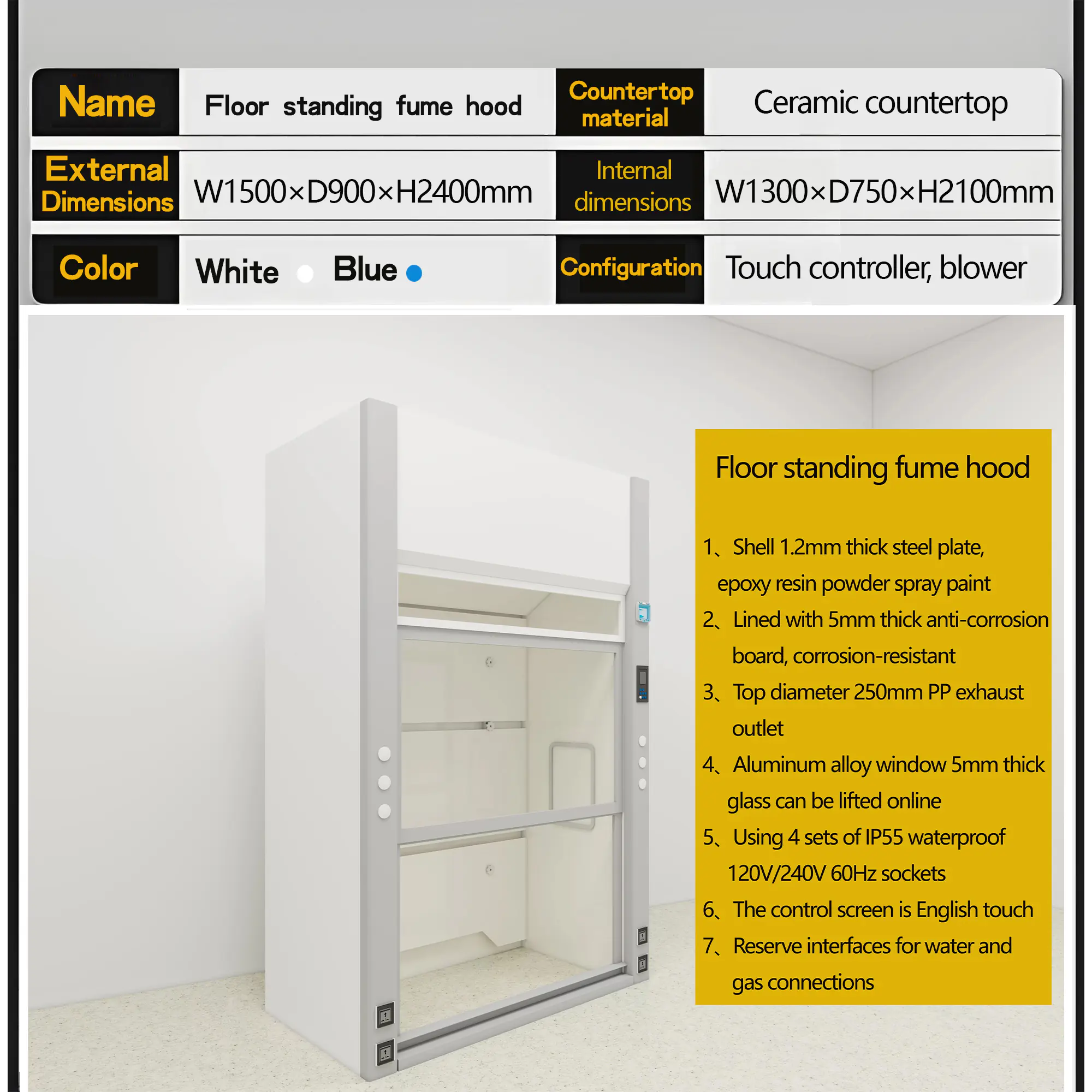 | Name | Floor standing fume hood | Countertop material | Ceramic countertop |
|---|---|---|---|
| External Dimensions | W1500×D900×H2400mm | Internal dimensions | W1300×D750×H2100mm |
| Color | White Blue | Configuration | Touch controller, blower |

Floor standing fume hood

1、Shell 1.2mm thick steel plate, epoxy resin powder spray paint
2、Lined with 5mm thick anti-corrosion board, corrosion-resistant
3、Top diameter 250mm PP exhaust outlet
4、Aluminum alloy window 5mm thick glass can be lifted online
5、Using 4 sets of IP55 waterproof 120V/240V 60Hz sockets
6、The control screen is English touch
7、Reserve interfaces for water and gas connections